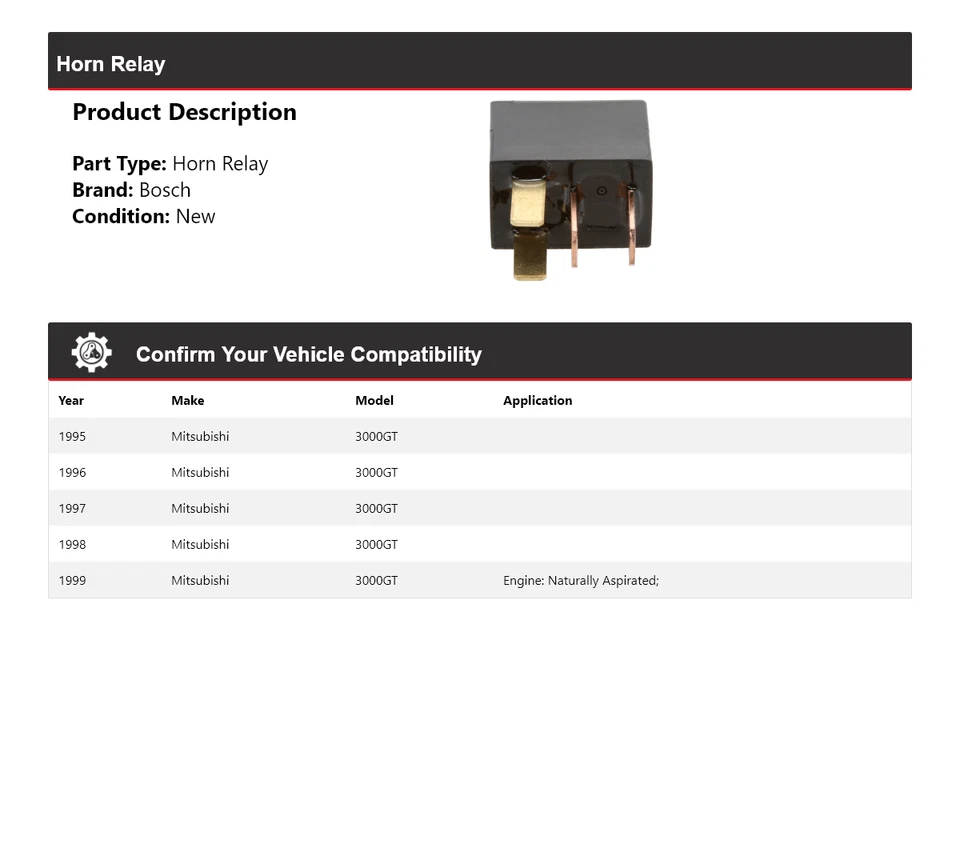 Horn Relay

Product Description

Part Type: Horn Relay
Brand: Bosch
Condition: New

Confirm Your Vehicle Compatibility

| Year | Make | Model | Application |
|---|---|---|---|
| 1995 | Mitsubishi | 3000GT | |
| 1996 | Mitsubishi | 3000GT | |
| 1997 | Mitsubishi | 3000GT | |
| 1998 | Mitsubishi | 3000GT | |
| 1999 | Mitsubishi | 3000GT | Engine: Naturally Aspirated; |